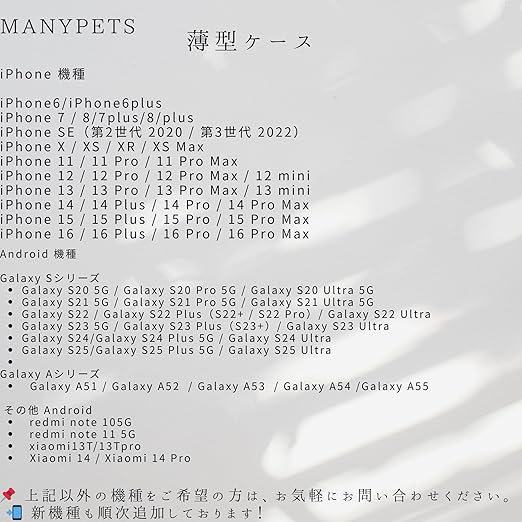 MANYPETS

薄型ケース

iPhone 機種

iPhone6/iPhone6plus
iPhone 7 / 8/7plus/8/plus
iPhone SE（第2世代 2020 / 第3世代 2022）
iPhone X / XS / XR / XS Max
iPhone 11 / 11 Pro / 11 Pro Max
iPhone 12 / 12 Pro / 12 Pro Max / 12 mini
iPhone 13 / 13 Pro / 13 Pro Max / 13 mini
iPhone 14 / 14 Plus / 14 Pro / 14 Pro Max
iPhone 15 / 15 Plus / 15 Pro / 15 Pro Max
iPhone 16 / 16 Plus / 16 Pro / 16 Pro Max

Android 機種

Galaxy Sシリーズ
• Galaxy S20 5G / Galaxy S20 Pro 5G / Galaxy S20 Ultra 5G
• Galaxy S21 5G / Galaxy S21 Pro 5G / Galaxy S21 Ultra 5G
• Galaxy S22 / Galaxy S22 Plus（S22+ / S22 Pro）/ Galaxy S22 Ultra
• Galaxy S23 5G / Galaxy S23 Plus（S23+）/ Galaxy S23 Ultra
• Galaxy S24/Galaxy S24 Plus 5G / Galaxy S24 Ultra
• Galaxy S25/Galaxy S25 Plus 5G / Galaxy S25 Ultra
•

Galaxy Aシリーズ
• Galaxy A51 / Galaxy A52 / Galaxy A53 / Galaxy A54 /Galaxy A55

その他 Android
• redmi note 105G
• redmi note 11 5G
• xiaomi13T/13Tpro
• Xiaomi 14 / Xiaomi 14 Pro

📌 上記以外の機種をご希望の方は、お気軽にお問い合わせください。
📲 新機種も順次追加しております！